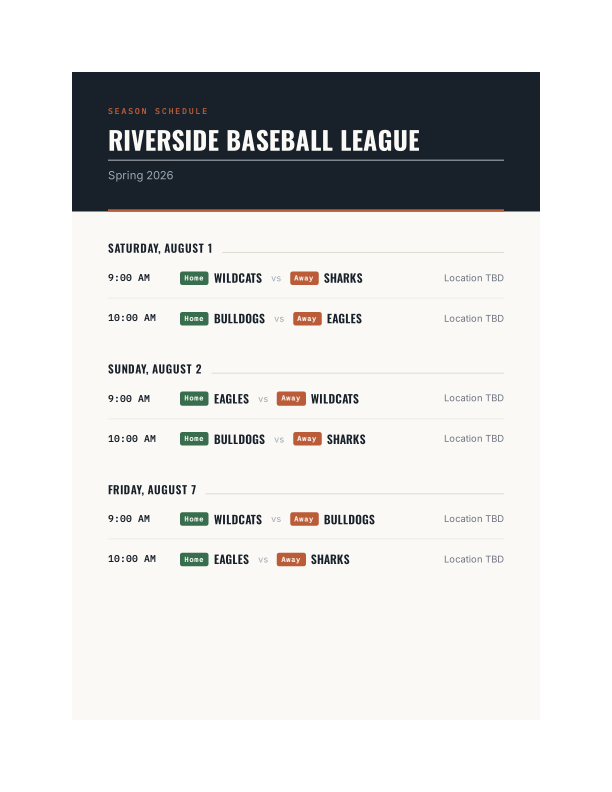 SEASON SCHEDULE

RIVERSIDE BASEBALL LEAGUE

Spring 2026

SATURDAY, AUGUST 1

9:00 AM Home WILDCATS vs Away SHARKS Location TBD

10:00 AM Home BULLDOGS vs Away EAGLES Location TBD

SUNDAY, AUGUST 2

9:00 AM Home EAGLES vs Away WILDCATS Location TBD

10:00 AM Home BULLDOGS vs Away SHARKS Location TBD

FRIDAY, AUGUST 7

9:00 AM Home WILDCATS vs Away BULLDOGS Location TBD

10:00 AM Home EAGLES vs Away SHARKS Location TBD